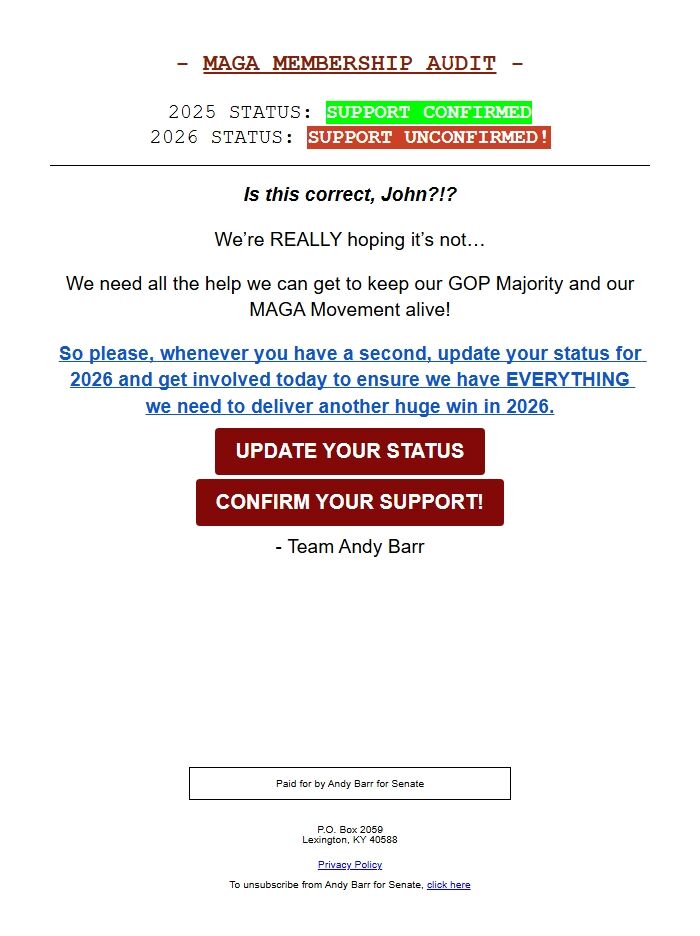 - MAGA MEMBERSHIP AUDIT -

2025 STATUS: SUPPORT CONFIRMED
2026 STATUS: SUPPORT UNCONFIRMED!

Is this correct, John?!?

We're REALLY hoping it's not…

We need all the help we can get to keep our GOP Majority and our MAGA Movement alive!

So please, whenever you have a second, update your status for 2026 and get involved today to ensure we have EVERYTHING we need to deliver another huge win in 2026.

UPDATE YOUR STATUS

CONFIRM YOUR SUPPORT!

- Team Andy Barr

Paid for by Andy Barr for Senate

P.O. Box 2059
Lexington, KY 40588

Privacy Policy

To unsubscribe from Andy Barr for Senate, click here